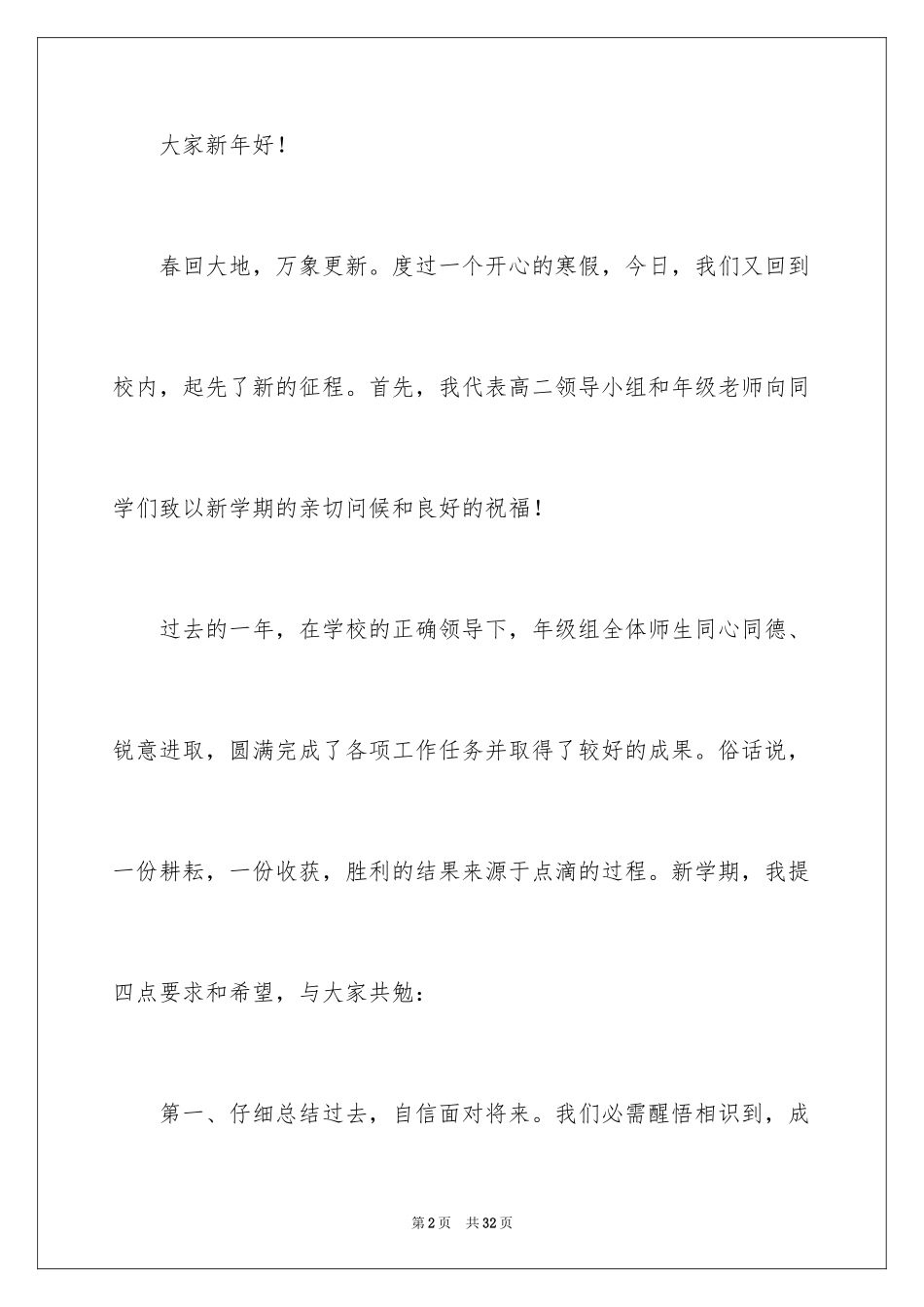 大家新年好！

春回大地，万象更新。度过一个开心的寒假，今日，我们又回到校内，起先了新的征程。首先，我代表高二领导小组和年级老师向同学们致以新学期的亲切问候和良好的祝福！

过去的一年，在学校的正确领导下，年级组全体师生同心同德、锐意进取，圆满完成了各项工作任务并取得了较好的成果。俗话说，一份耕耘，一份收获，胜利的结果来源于点滴的过程。新学期，我提四点要求和希望，与大家共勉：

第一、仔细总结过去，自信面对将来。我们必需醒悟相识到，成

第2页 共32页